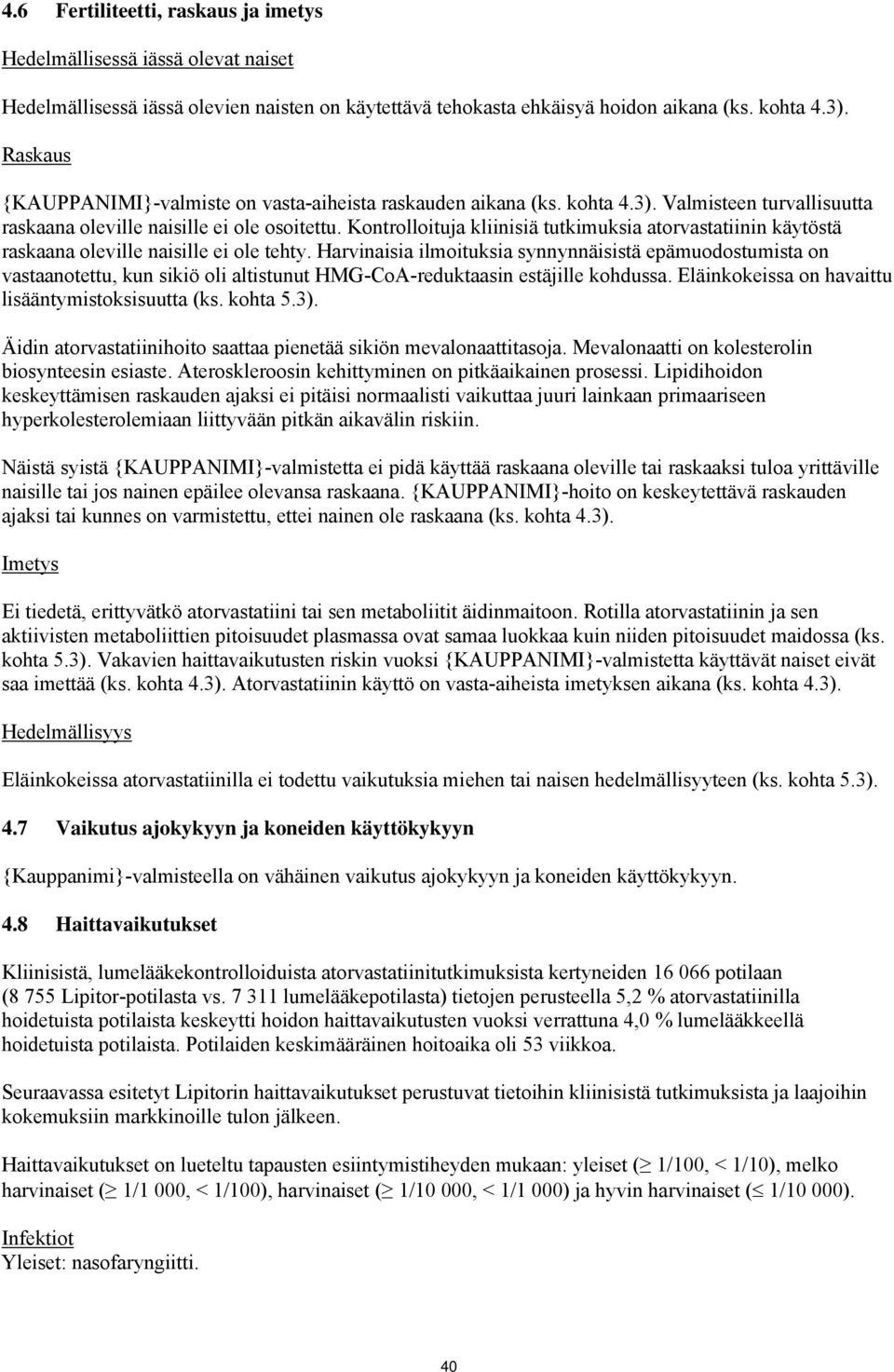 4.6 Fertiliteetti, raskaus ja imetys

Hedelmällisessä iässä olevat naiset

Hedelmällisessä iässä olevien naisten on käytettävä tehokasta ehkäisyä hoidon aikana (ks. kohta 4.3).

Raskaus

{KAUPPANIMI}-valmiste on vasta-aiheista raskauden aikana (ks. kohta 4.3). Valmisteen turvallisuutta raskaana oleville naisille ei ole osoitettu. Kontrolloituja kliinisiä tutkimuksia atorvastatiinin käytöstä raskaana oleville naisille ei ole tehty. Harvinaisia ilmoituksia synnynnäisistä epämuodostumista on vastaanotettu, kun sikiö oli altistunut HMG-CoA-reduktaasin estäjille kohdussa. Eläinkokeissa on havaittu lisääntymistoksisuutta (ks. kohta 5.3).

Äidin atorvastatiinihoito saattaa pienetää sikiön mevalonaattitasoja. Mevalonaatti on kolesterolin biosynteesin esiaste. Ateroskleroosin kehittyminen on pitkäaikainen prosessi. Lipidihoidon keskeyttämisen raskauden ajaksi ei pitäisi normaalisti vaikuttaa juuri lainkaan primaariseen hyperkolesterolemiaan liittyvään pitkän aikavälin riskiin.

Näistä syistä {KAUPPANIMI}-valmistetta ei pidä käyttää raskaana oleville tai raskaaksi tuloa yrittäville naisille tai jos nainen epäilee olevansa raskaana. {KAUPPANIMI}-hoito on keskeytettävä raskauden ajaksi tai kunnes on varmistettu, ettei nainen ole raskaana (ks. kohta 4.3).

Imetys

Ei tiedetä, erittyvätkö atorvastatiini tai sen metaboliitit äidinmaitoon. Rotilla atorvastatiinin ja sen aktiivisten metaboliittien pitoisuudet plasmassa ovat samaa luokkaa kuin niiden pitoisuudet maidossa (ks. kohta 5.3). Vakavien haittavaikutusten riskin vuoksi {KAUPPANIMI}-valmistetta käyttävät naiset eivät saa imettää (ks. kohta 4.3). Atorvastatiinin käyttö on vasta-aiheista imetyksen aikana (ks. kohta 4.3).

Hedelmällisyys

Eläinkokeissa atorvastatiinilla ei todettu vaikutuksia miehen tai naisen hedelmällisyyteen (ks. kohta 5.3).

4.7 Vaikutus ajokykyyn ja koneiden käyttökykyyn

{Kauppanimi}-valmisteella on vähäinen vaikutus ajokykyyn ja koneiden käyttökykyyn.

4.8 Haittavaikutukset

Kliinisistä, lumelääkekontrolloiduista atorvastatiinitutkimuksista kertyneiden 16 066 potilaan (8 755 Lipitor-potilasta vs. 7 311 lumelääkepotilasta) tietojen perusteella 5,2 % atorvastatiinilla hoidetuista potilaista keskeytti hoidon haittavaikutusten vuoksi verrattuna 4,0 % lumelääkkeellä hoidetuista potilaista. Potilaiden keskimääräinen hoitoaika oli 53 viikkoa.

Seuraavassa esitetyt Lipitorin haittavaikutukset perustuvat tietoihin kliinisistä tutkimuksista ja laajoihin kokemuksiin markkinoille tulon jälkeen.

Haittavaikutukset on lueteltu tapausten esiintymistiheyden mukaan: yleiset ($\geq$ 1/100, < 1/10), melko harvinaiset ($\geq$ 1/1 000, < 1/100), harvinaiset ($\geq$ 1/10 000, < 1/1 000) ja hyvin harvinaiset ($\leq$ 1/10 000).

Infektiot
Yleiset: nasofaryngiitti.

40